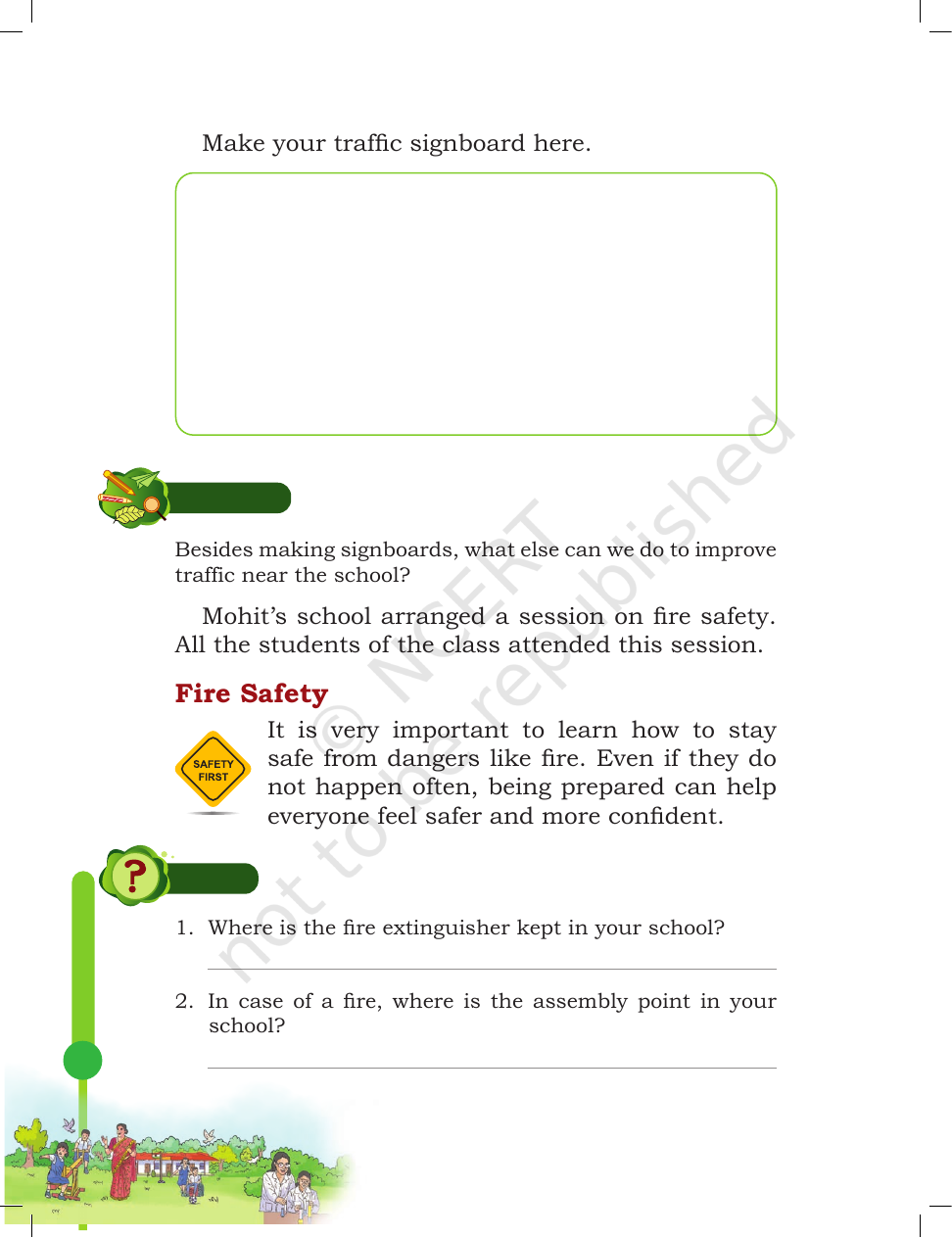 Make your traffic signboard here.

Besides making signboards, what else can we do to improve traffic near the school?

Mohit's school arranged a session on fire safety. All the students of the class attended this session.

Fire Safety

SAFETY FIRST

It is very important to learn how to stay safe from dangers like fire. Even if they do not happen often, being prepared can help everyone feel safer and more confident.

?

1. Where is the fire extinguisher kept in your school?

____

2. In case of a fire, where is the assembly point in your school?

____

© NCERT not to be republished